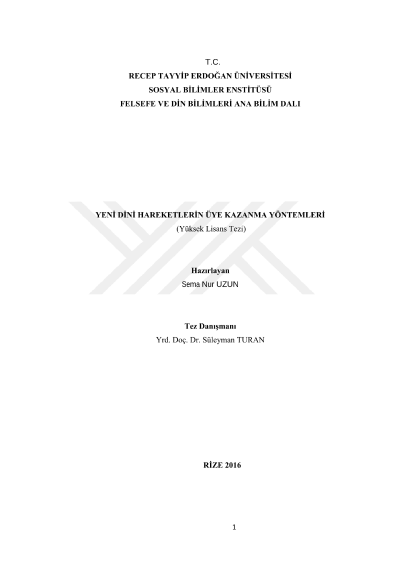 T.C.
RECEP TAYYİP ERDOĞAN ÜNİVERSİTESİ
SOSYAL BİLİMLER ENSTİTÜSÜ
FELSEFE VE DİN BİLİMLERİ ANA BİLİM DALI

YENİ DİNİ HAREKETLERİN ÜYE KAZANMA YÖNTEMLERİ
(Yüksek Lisans Tezi)

Hazırlayan
Sema Nur UZUN

Tez Danışmanı
Yrd. Doç. Dr. Süleyman TURAN

RİZE 2016

1